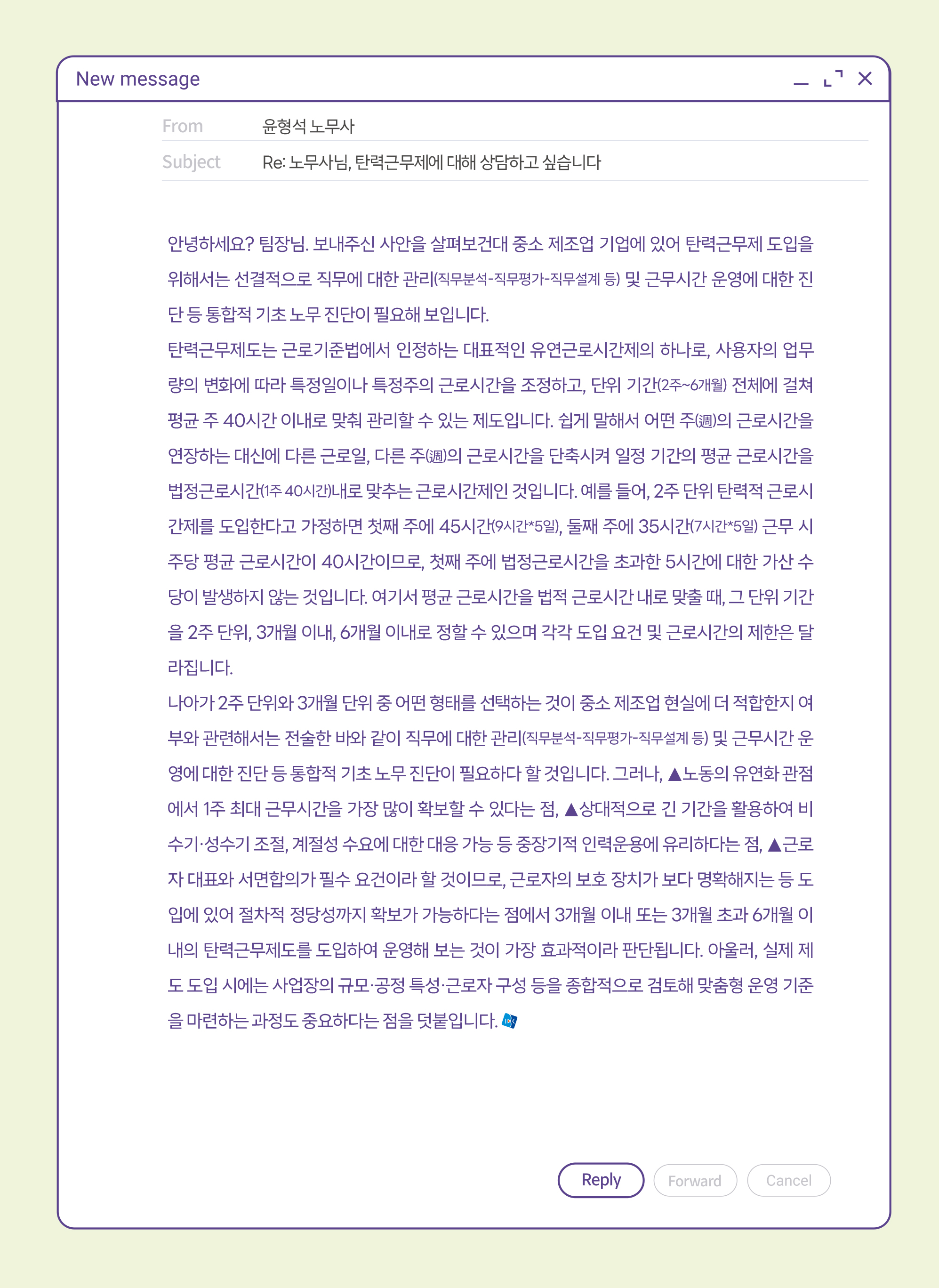 New message

From 윤형석 노무사

Subject Re: 노무사님, 탄력근무제에 대해 상담하고 싶습니다

안녕하세요? 팀장님. 보내주신 사안을 살펴보건대 중소 제조업 기업에 있어 탄력근무제 도입을 위해서는 선결적으로 직무에 대한 관리(직무분석-직무평가-직무설계 등) 및 근무시간 운영에 대한 진단 등 통합적 기초 노무 진단이 필요해 보입니다.

탄력근무제도는 근로기준법에서 인정하는 대표적인 유연근로시간제의 하나로, 사용자의 업무량의 변화에 따라 특정일이나 특정주의 근로시간을 조정하고, 단위 기간(2주~6개월) 전체에 걸쳐 평균 주 40시간 이내로 맞춰 관리할 수 있는 제도입니다. 쉽게 말해서 어떤 주(週)의 근로시간을 연장하는 대신에 다른 근로일, 다른 주(週)의 근로시간을 단축시켜 일정 기간의 평균 근로시간을 법정근로시간(1주 40시간)내로 맞추는 근로시간제인 것입니다. 예를 들어, 2주 단위 탄력적 근로시간제를 도입한다고 가정하면 첫째 주에 45시간(9시간*5일), 둘째 주에 35시간(7시간*5일) 근무 시 주당 평균 근로시간이 40시간이므로, 첫째 주에 법정근로시간을 초과한 5시간에 대한 가산 수당이 발생하지 않는 것입니다. 여기서 평균 근로시간을 법적 근로시간 내로 맞출 때, 그 단위 기간을 2주 단위, 3개월 이내, 6개월 이내로 정할 수 있으며 각각 도입 요건 및 근로시간의 제한은 달라집니다.

나아가 2주 단위와 3개월 단위 중 어떤 형태를 선택하는 것이 중소 제조업 현실에 더 적합한지 여부와 관련해서는 전술한 바와 같이 직무에 대한 관리(직무분석-직무평가-직무설계 등) 및 근무시간 운영에 대한 진단 등 통합적 기초 노무 진단이 필요하다 할 것입니다. 그러나, ▲노동의 유연화 관점에서 1주 최대 근무시간을 가장 많이 확보할 수 있다는 점, ▲상대적으로 긴 기간을 활용하여 비수기·성수기 조절, 계절성 수요에 대한 대응 가능 등 중장기적 인력운용에 유리하다는 점, ▲근로자 대표와 서면합의가 필수 요건이라 할 것이므로, 근로자의 보호 장치가 보다 명확해지는 등 도입에 있어 절차적 정당성까지 확보가 가능하다는 점에서 3개월 이내 또는 3개월 초과 6개월 이내의 탄력근무제도를 도입하여 운영해 보는 것이 가장 효과적이라 판단됩니다. 아울러, 실제 제도 도입 시에는 사업장의 규모·공정 특성·근로자 구성 등을 종합적으로 검토해 맞춤형 운영 기준을 마련하는 과정도 중요하다는 점을 덧붙입니다.

Reply Forward Cancel